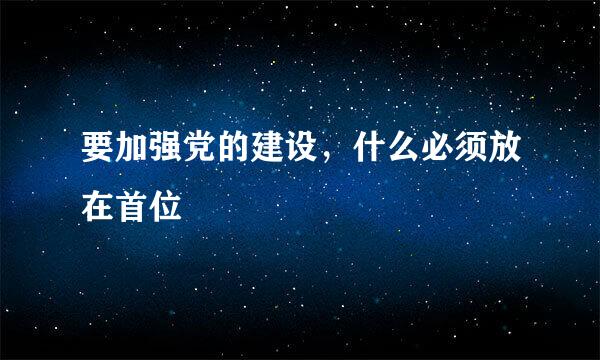 要加强党的建设，什么必须放在首位